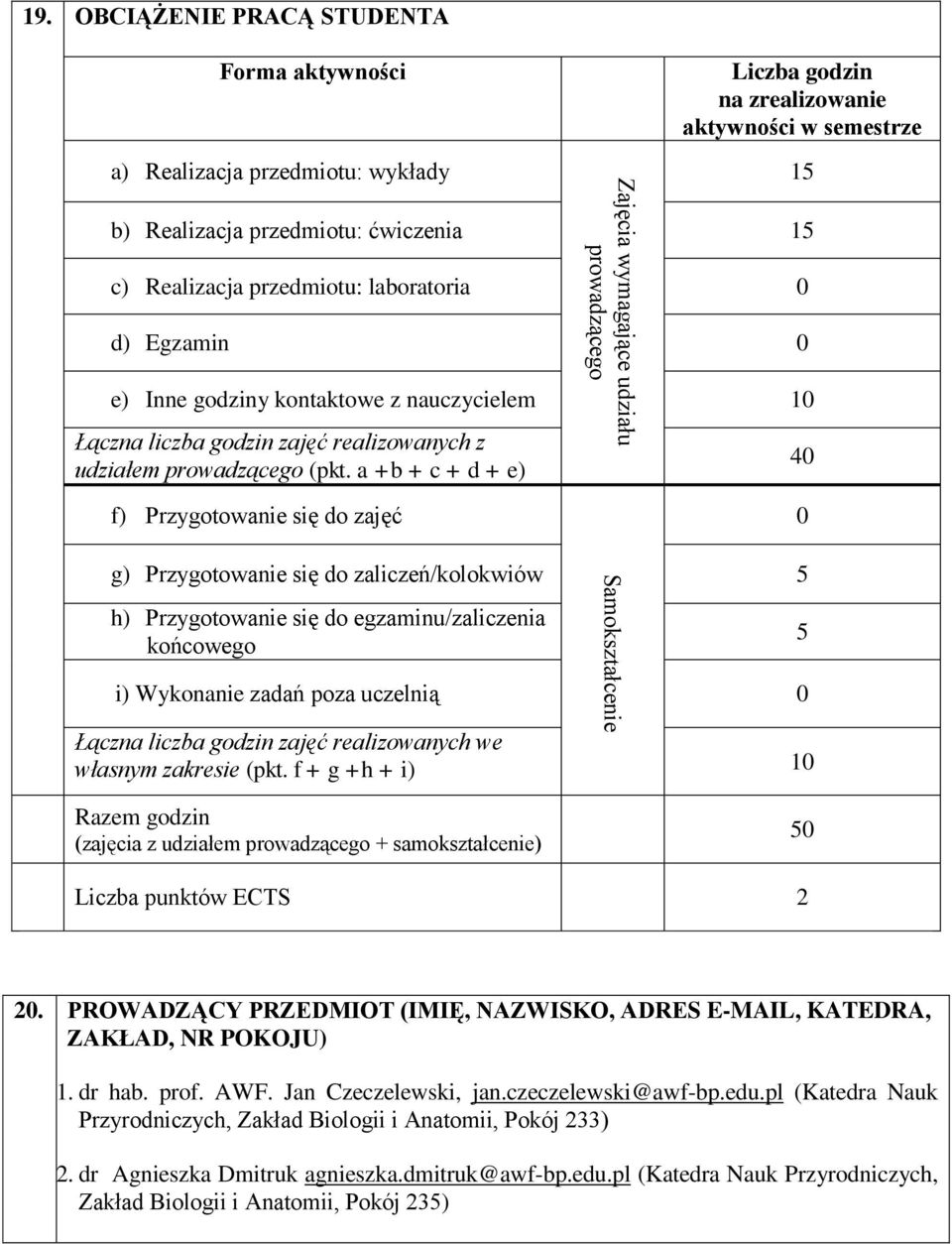 19. OBCIĄŻENIE PRACĄ STUDENTA

| Forma aktywności | | Liczba godzin na zrealizowanie aktywności w semestrze |
|---|---|---|
| a) Realizacja przedmiotu: wykłady | Zajęcia wymagające udziału prowadzącego | 15 |
| b) Realizacja przedmiotu: ćwiczenia | | 15 |
| c) Realizacja przedmiotu: laboratoria | | 0 |
| d) Egzamin | | 0 |
| e) Inne godziny kontaktowe z nauczycielem | | 10 |
| Łączna liczba godzin zajęć realizowanych z udziałem prowadzącego (pkt. a + b + c + d + e) | | 40 |
| f) Przygotowanie się do zajęć | Samokształcenie | 0 |
| g) Przygotowanie się do zaliczeń/kolokwiów | | 5 |
| h) Przygotowanie się do egzaminu/zaliczenia końcowego | | 5 |
| i) Wykonanie zadań poza uczelnią | | 0 |
| Łączna liczba godzin zajęć realizowanych we własnym zakresie (pkt. f + g + h + i) | | 10 |
| Razem godzin (zajęcia z udziałem prowadzącego + samokształcenie) | | 50 |
| Liczba punktów ECTS | | 2 |

20. PROWADZĄCY PRZEDMIOT (IMIĘ, NAZWISKO, ADRES E-MAIL, KATEDRA, ZAKŁAD, NR POKOJU)

1. dr hab. prof. AWF. Jan Czeczelewski, jan.czeczelewski@awf-bp.edu.pl (Katedra Nauk Przyrodniczych, Zakład Biologii i Anatomii, Pokój 233)

2. dr Agnieszka Dmitruk agnieszka.dmitruk@awf-bp.edu.pl (Katedra Nauk Przyrodniczych, Zakład Biologii i Anatomii, Pokój 235)